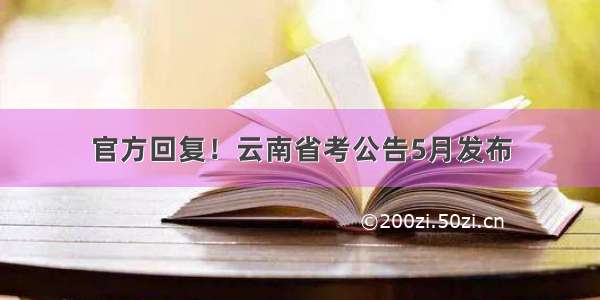 官方回复！云南省考公告5月发布

©200zi.50zi.cn